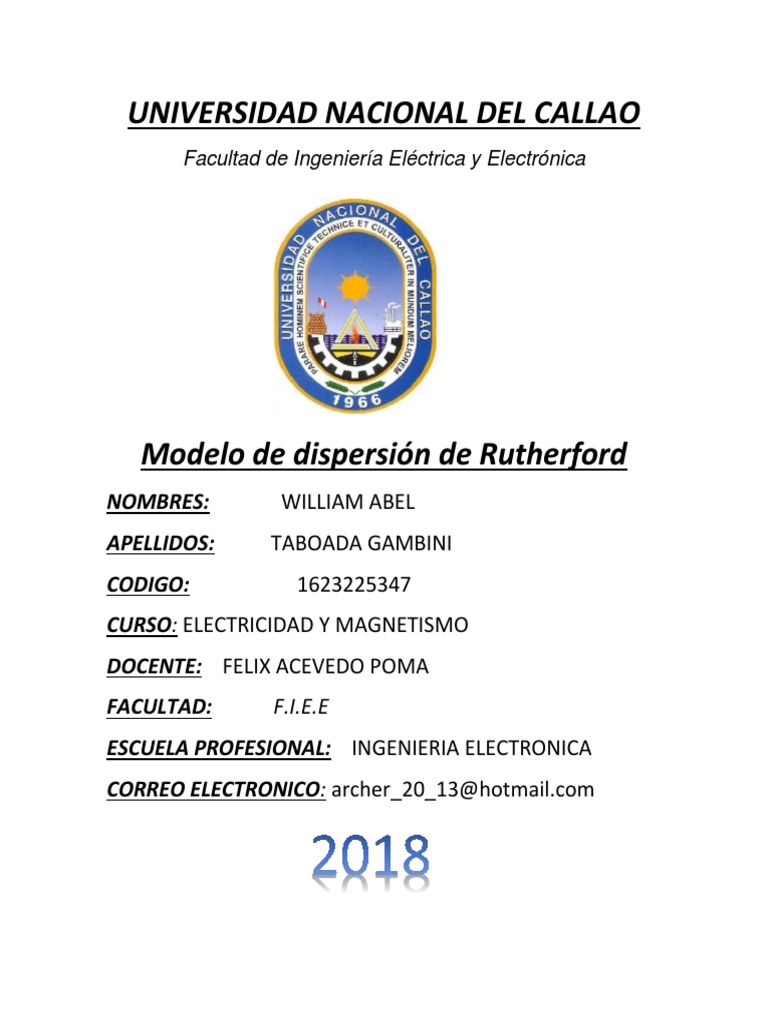 UNIVERSIDAD NACIONAL DEL CALLAO

Facultad de Ingeniería Eléctrica y Electrónica

UNIVERSIDAD NACIONAL DEL CALLAO
PARARE HOMINEM SCIENTIFICE TECHNICE ET CULTURALITER IN MUNDUM MELIOREM
1966

Modelo de dispersión de Rutherford

NOMBRES: WILLIAM ABEL

APELLIDOS: TABOADA GAMBINI

CODIGO: 1623225347

CURSO: ELECTRICIDAD Y MAGNETISMO

DOCENTE: FELIX ACEVEDO POMA

FACULTAD: F.I.E.E

ESCUELA PROFESIONAL: INGENIERIA ELECTRONICA

CORREO ELECTRONICO: archer_20_13@hotmail.com

2018